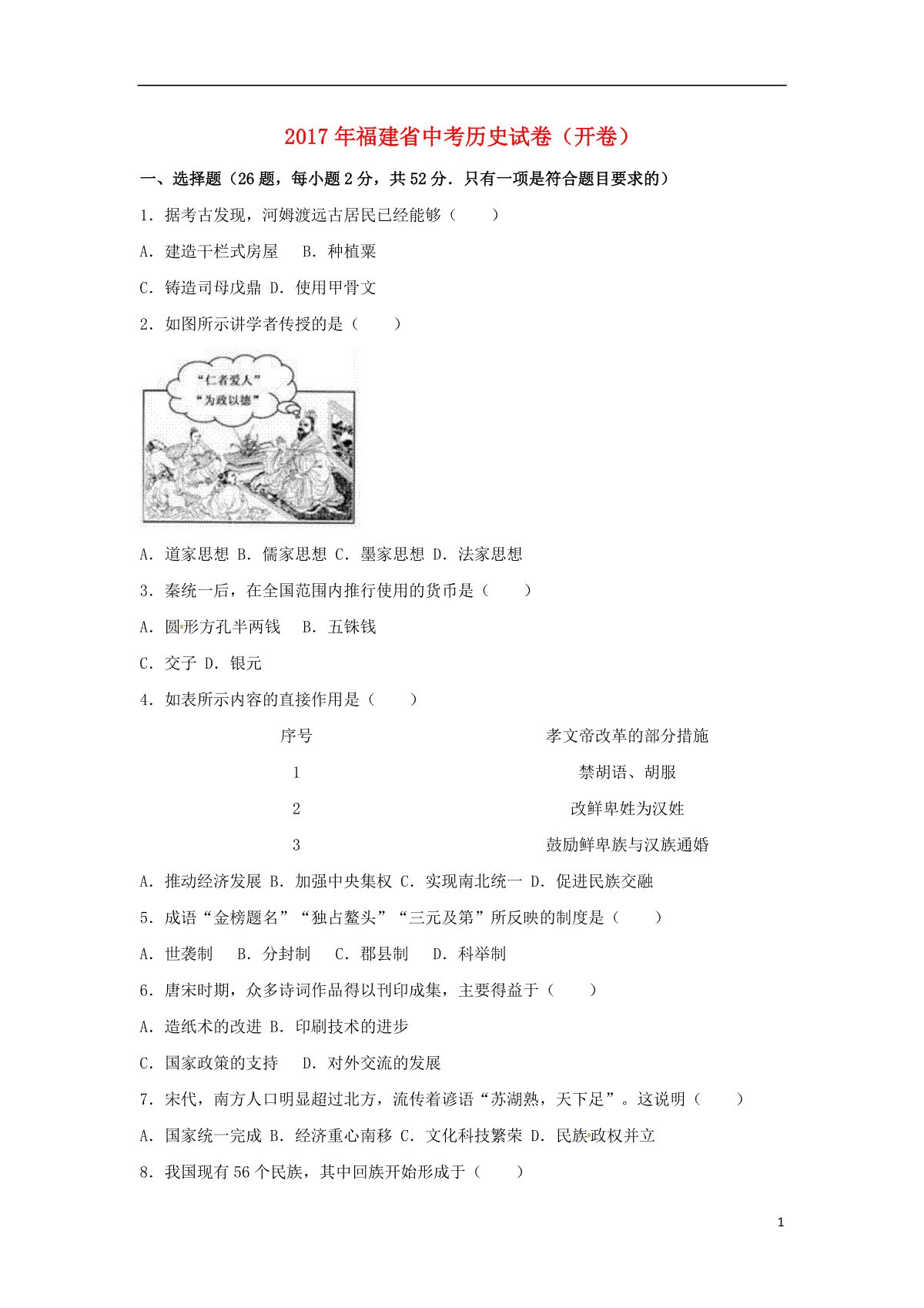 2017年福建省中考历史试卷（开卷）

一、选择题（26题，每小题2分，共52分．只有一项是符合题目要求的）

1．据考古发现，河姆渡远古居民已经能够（　　）

A．建造干栏式房屋　 B．种植粟

C．铸造司母戊鼎 D．使用甲骨文

2．如图所示讲学者传授的是（　　）

“仁者爱人”
“为政以德”

A．道家思想 B．儒家思想 C．墨家思想 D．法家思想

3．秦统一后，在全国范围内推行使用的货币是（　　）

A．圆形方孔半两钱　 B．五铢钱

C．交子 D．银元

4．如表所示内容的直接作用是（　　）

| 序号 | 孝文帝改革的部分措施 |
|---|---|
| 1 | 禁胡语、胡服 |
| 2 | 改鲜卑姓为汉姓 |
| 3 | 鼓励鲜卑族与汉族通婚 |

A．推动经济发展 B．加强中央集权 C．实现南北统一 D．促进民族交融

5．成语“金榜题名”“独占鳌头”“三元及第”所反映的制度是（　　）

A．世袭制　 B．分封制　 C．郡县制　 D．科举制

6．唐宋时期，众多诗词作品得以刊印成集，主要得益于（　　）

A．造纸术的改进 B．印刷技术的进步

C．国家政策的支持　 D．对外交流的发展

7．宋代，南方人口明显超过北方，流传着谚语“苏湖熟，天下足”。这说明（　　）

A．国家统一完成 B．经济重心南移 C．文化科技繁荣 D．民族政权并立

8．我国现有56个民族，其中回族开始形成于（　　）

1